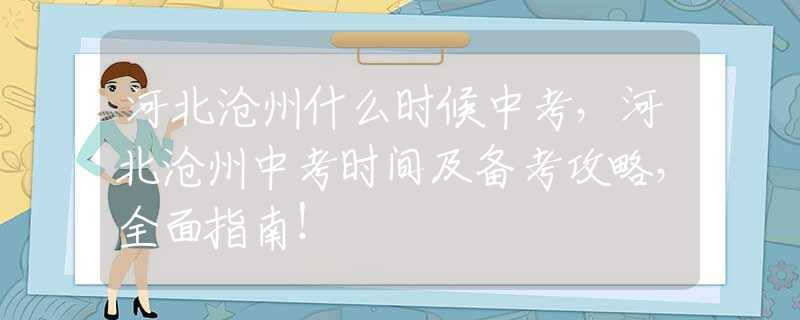 河北沧州什么时候中考，河北沧州中考时间及备考攻略，全面指南！